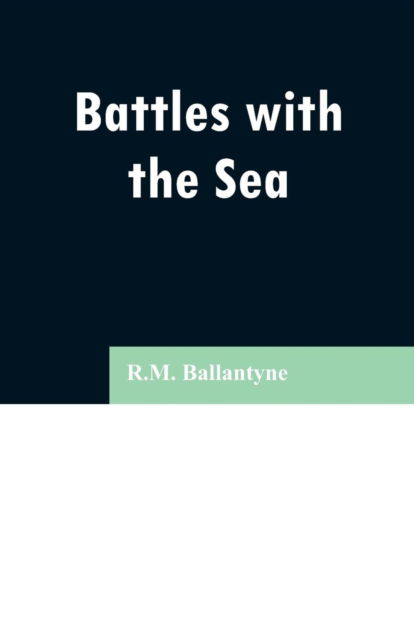 Battles with the Sea

R.M. Ballantyne